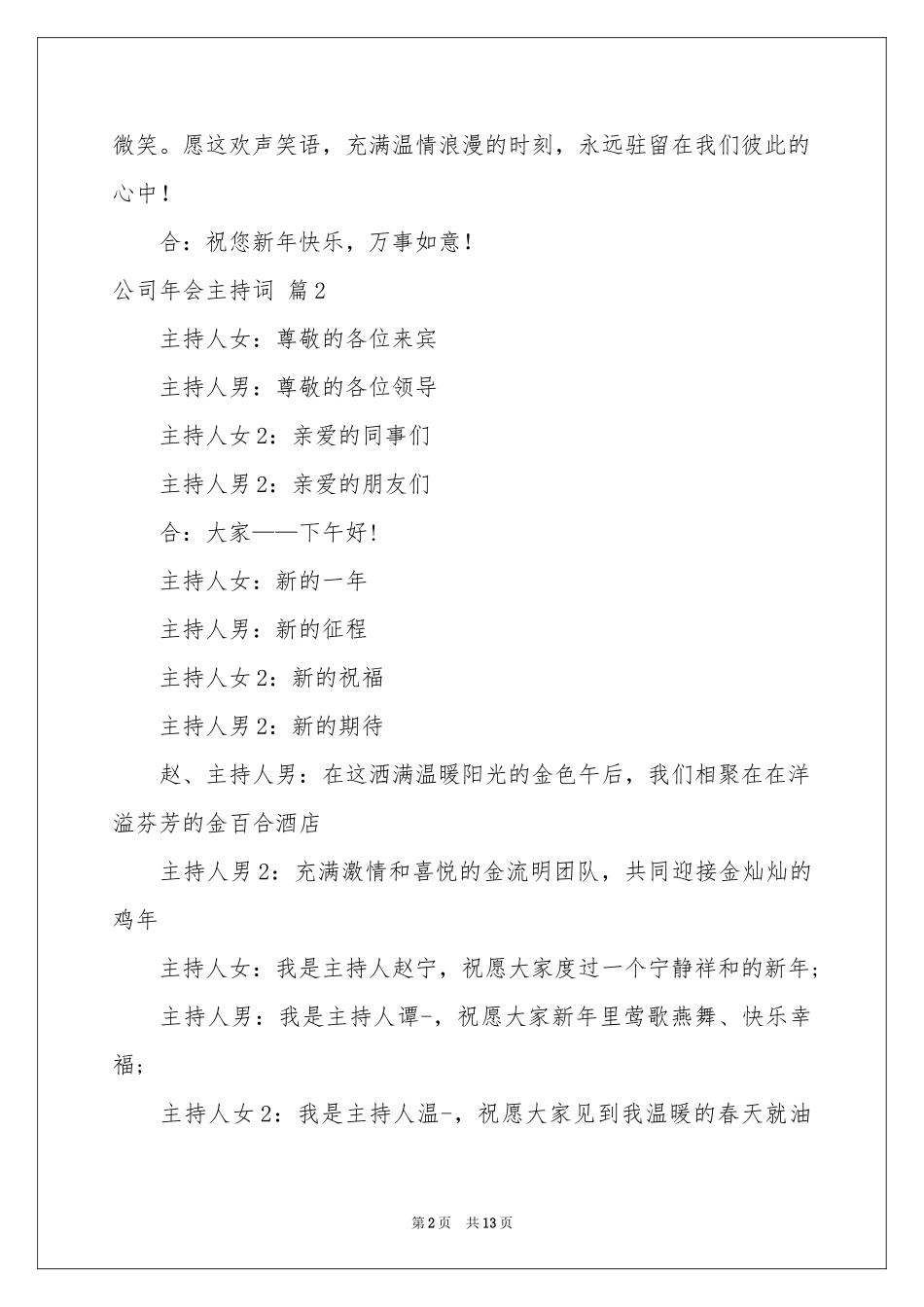 微笑。愿这欢声笑语，充满温情浪漫的时刻，永远驻留在我们彼此的心中！

合：祝您新年快乐，万事如意！

公司年会主持词 篇2

主持人女：尊敬的各位来宾

主持人男：尊敬的各位领导

主持人女2：亲爱的同事们

主持人男2：亲爱的朋友们

合：大家——下午好！

主持人女：新的一年

主持人男：新的征程

主持人女2：新的祝福

主持人男2：新的期待

赵、主持人男：在这洒满温暖阳光的金色午后，我们相聚在在洋溢芬芳的金百合酒店

主持人男2：充满激情和喜悦的金流明团队，共同迎接金灿灿的鸡年

主持人女：我是主持人赵宁，祝愿大家度过一个宁静祥和的新年；

主持人男：我是主持人谭-，祝愿大家新年里莺歌燕舞、快乐幸福；

主持人女2：我是主持人温-，祝愿大家见到我温暖的春天就油

第2页 共13页